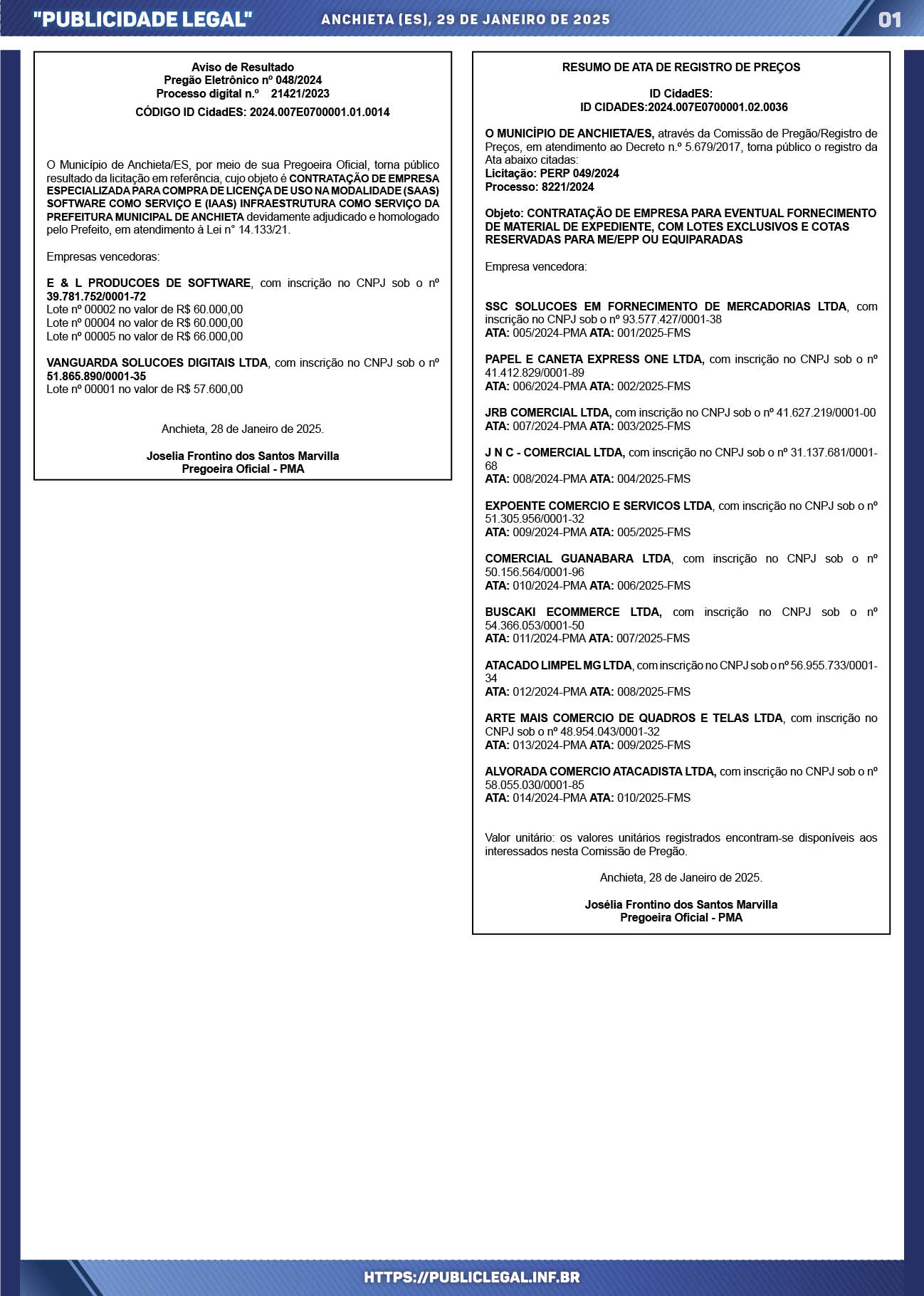 "PUBLICIDADE LEGAL" ANCHIETA (ES), 29 DE JANEIRO DE 2025 01

Aviso de Resultado
Pregão Eletrônico nº 048/2024
Processo digital n.º 21421/2023
CÓDIGO ID CidadES: 2024.007E0700001.01.0014

O Município de Anchieta/ES, por meio de sua Pregoeira Oficial, torna público resultado da licitação em referência, cujo objeto é CONTRATAÇÃO DE EMPRESA ESPECIALIZADA PARA COMPRA DE LICENÇA DE USO NA MODALIDADE (SAAS) SOFTWARE COMO SERVIÇO E (IAAS) INFRAESTRUTURA COMO SERVIÇO DA PREFEITURA MUNICIPAL DE ANCHIETA devidamente adjudicado e homologado pelo Prefeito, em atendimento à Lei n° 14.133/21.

Empresas vencedoras:

E & L PRODUCOES DE SOFTWARE, com inscrição no CNPJ sob o nº 39.781.752/0001-72
Lote nº 00002 no valor de R$ 60.000,00
Lote nº 00004 no valor de R$ 60.000,00
Lote nº 00005 no valor de R$ 66.000,00

VANGUARDA SOLUCOES DIGITAIS LTDA, com inscrição no CNPJ sob o nº 51.865.890/0001-35
Lote nº 00001 no valor de R$ 57.600,00

Anchieta, 28 de Janeiro de 2025.

Joselia Frontino dos Santos Marvilla
Pregoeira Oficial - PMA

RESUMO DE ATA DE REGISTRO DE PREÇOS

ID CidadES:
ID CIDADES:2024.007E0700001.02.0036

O MUNICÍPIO DE ANCHIETA/ES, através da Comissão de Pregão/Registro de Preços, em atendimento ao Decreto n.º 5.679/2017, torna público o registro da Ata abaixo citadas:
Licitação: PERP 049/2024
Processo: 8221/2024

Objeto: CONTRATAÇÃO DE EMPRESA PARA EVENTUAL FORNECIMENTO DE MATERIAL DE EXPEDIENTE, COM LOTES EXCLUSIVOS E COTAS RESERVADAS PARA ME/EPP OU EQUIPARADAS

Empresa vencedora:

SSC SOLUCOES EM FORNECIMENTO DE MERCADORIAS LTDA, com inscrição no CNPJ sob o nº 93.577.427/0001-38
ATA: 005/2024-PMA ATA: 001/2025-FMS

PAPEL E CANETA EXPRESS ONE LTDA, com inscrição no CNPJ sob o nº 41.412.829/0001-89
ATA: 006/2024-PMA ATA: 002/2025-FMS

JRB COMERCIAL LTDA, com inscrição no CNPJ sob o nº 41.627.219/0001-00
ATA: 007/2024-PMA ATA: 003/2025-FMS

J N C - COMERCIAL LTDA, com inscrição no CNPJ sob o nº 31.137.681/0001-68
ATA: 008/2024-PMA ATA: 004/2025-FMS

EXPOENTE COMERCIO E SERVICOS LTDA, com inscrição no CNPJ sob o nº 51.305.956/0001-32
ATA: 009/2024-PMA ATA: 005/2025-FMS

COMERCIAL GUANABARA LTDA, com inscrição no CNPJ sob o nº 50.156.564/0001-96
ATA: 010/2024-PMA ATA: 006/2025-FMS

BUSCAKI ECOMMERCE LTDA, com inscrição no CNPJ sob o nº 54.366.053/0001-50
ATA: 011/2024-PMA ATA: 007/2025-FMS

ATACADO LIMPEL MG LTDA, com inscrição no CNPJ sob o nº 56.955.733/0001-34
ATA: 012/2024-PMA ATA: 008/2025-FMS

ARTE MAIS COMERCIO DE QUADROS E TELAS LTDA, com inscrição no CNPJ sob o nº 48.954.043/0001-32
ATA: 013/2024-PMA ATA: 009/2025-FMS

ALVORADA COMERCIO ATACADISTA LTDA, com inscrição no CNPJ sob o nº 58.055.030/0001-85
ATA: 014/2024-PMA ATA: 010/2025-FMS

Valor unitário: os valores unitários registrados encontram-se disponíveis aos interessados nesta Comissão de Pregão.

Anchieta, 28 de Janeiro de 2025.

Josélia Frontino dos Santos Marvilla
Pregoeira Oficial - PMA

HTTPS://PUBLICLEGAL.INF.BR